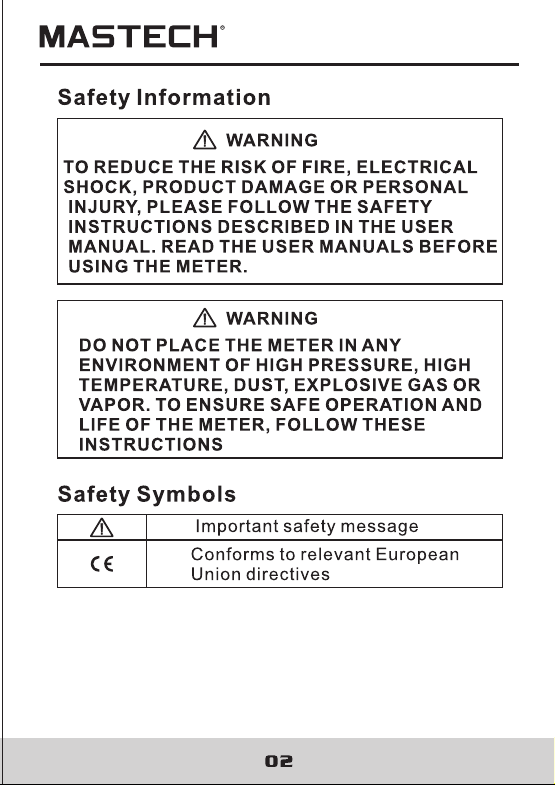 MASTECH®

Safety Information

⚠ WARNING

TO REDUCE THE RISK OF FIRE, ELECTRICAL SHOCK, PRODUCT DAMAGE OR PERSONAL INJURY, PLEASE FOLLOW THE SAFETY INSTRUCTIONS DESCRIBED IN THE USER MANUAL. READ THE USER MANUALS BEFORE USING THE METER.

⚠ WARNING

DO NOT PLACE THE METER IN ANY ENVIRONMENT OF HIGH PRESSURE, HIGH TEMPERATURE, DUST, EXPLOSIVE GAS OR VAPOR. TO ENSURE SAFE OPERATION AND LIFE OF THE METER, FOLLOW THESE INSTRUCTIONS

Safety Symbols

| ⚠ | Important safety message |
|---|---|
| CE | Conforms to relevant European Union directives |

02